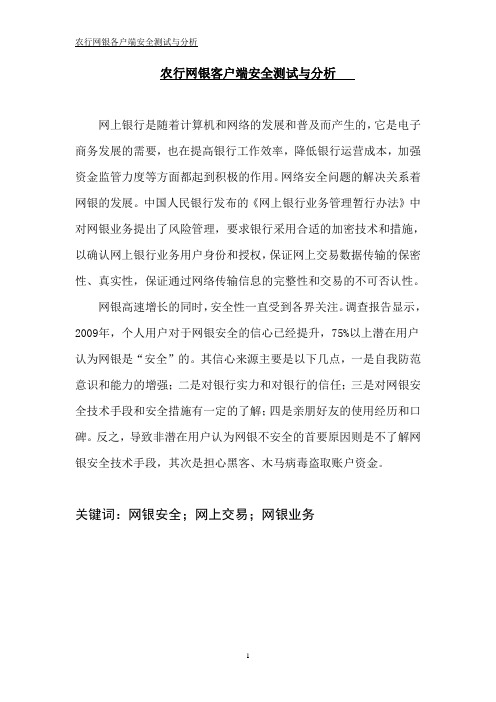 农行网银客户端安全测试与分析

农行网银客户端安全测试与分析

网上银行是随着计算机和网络的发展和普及而产生的，它是电子商务发展的需要，也在提高银行工作效率，降低银行运营成本，加强资金监管力度等方面都起到积极的作用。网络安全问题的解决关系着网银的发展。中国人民银行发布的《网上银行业务管理暂行办法》中对网银业务提出了风险管理，要求银行采用合适的加密技术和措施，以确认网上银行业务用户身份和授权，保证网上交易数据传输的保密性、真实性，保证通过网络传输信息的完整性和交易的不可否认性。

网银高速增长的同时，安全性一直受到各界关注。调查报告显示，2009年，个人用户对于网银安全的信心已经提升，75%以上潜在用户认为网银是“安全”的。其信心来源主要是以下几点，一是自我防范意识和能力的增强；二是对银行实力和对银行的信任；三是对网银安全技术手段和安全措施有一定的了解；四是亲朋好友的使用经历和口碑。反之，导致非潜在用户认为网银不安全的首要原因则是不了解网银安全技术手段，其次是担心黑客、木马病毒盗取账户资金。

关键词：网银安全；网上交易；网银业务

1